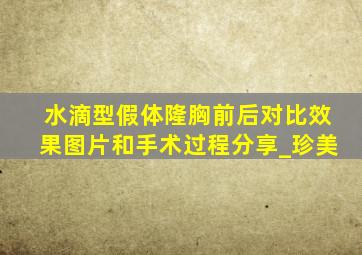 水滴型假体隆胸前后对比效果图片和手术过程分享_珍美